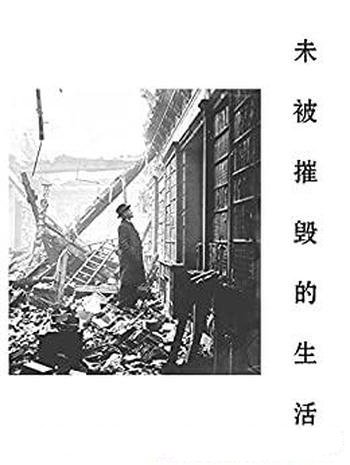 未被摧毁的生活